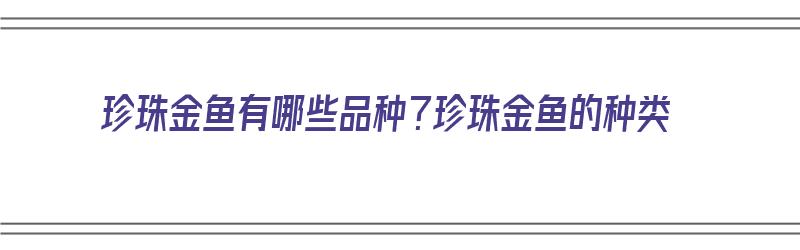 珍珠金鱼有哪些品种？珍珠金鱼的种类